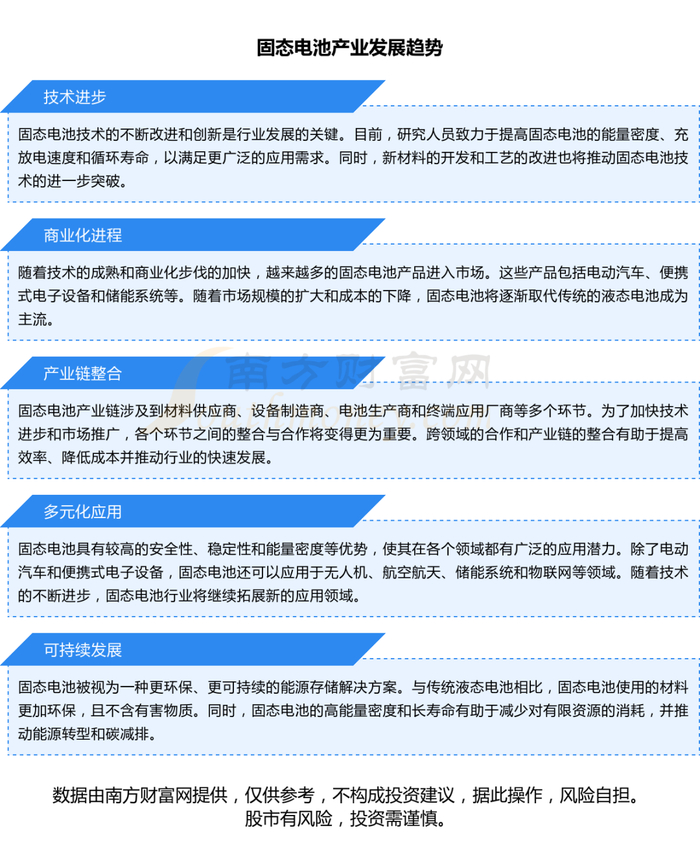 固态电池产业发展趋势

技术进步

固态电池技术的不断改进和创新是行业发展的关键。目前，研究人员致力于提高固态电池的能量密度、充放电速度和循环寿命，以满足更广泛的应用需求。同时，新材料的开发和工艺的改进也将推动固态电池技术的进一步突破。

商业化进程

随着技术的成熟和商业化步伐的加快，越来越多的固态电池产品进入市场。这些产品包括电动汽车、便携式电子设备和储能系统等。随着市场规模的扩大和成本的下降，固态电池将逐渐取代传统的液态电池成为主流。

产业链整合

固态电池产业链涉及到材料供应商、设备制造商、电池生产商和终端应用厂商等多个环节。为了加快技术进步和市场推广，各个环节之间的整合与合作将变得更为重要。跨领域的合作和产业链的整合有助于提高效率、降低成本并推动行业的快速发展。

多元化应用

固态电池具有较高的安全性、稳定性和能量密度等优势，使其在各个领域都有广泛的应用潜力。除了电动汽车和便携式电子设备，固态电池还可以应用于无人机、航空航天、储能系统和物联网等领域。随着技术的不断进步，固态电池行业将继续拓展新的应用领域。

可持续发展

固态电池被视为一种更环保、更可持续的能源存储解决方案。与传统液态电池相比，固态电池使用的材料更加环保，且不含有害物质。同时，固态电池的高能量密度和长寿命有助于减少对有限资源的消耗，并推动能源转型和碳减排。

数据由南方财富网提供，仅供参考，不构成投资建议，据此操作，风险自担。
股市有风险，投资需谨慎。

南方财富网